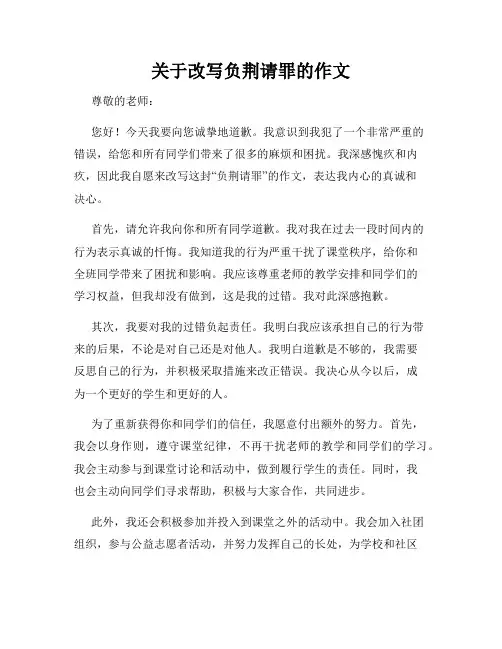 关于改写负荆请罪的作文

尊敬的老师：

您好！今天我要向您诚挚地道歉。我意识到我犯了一个非常严重的错误，给您和所有同学们带来了很多的麻烦和困扰。我深感愧疚和内疚，因此我自愿来改写这封“负荆请罪”的作文，表达我内心的真诚和决心。

首先，请允许我向你和所有同学道歉。我对我在过去一段时间内的行为表示真诚的忏悔。我知道我的行为严重干扰了课堂秩序，给你和全班同学带来了困扰和影响。我应该尊重老师的教学安排和同学们的学习权益，但我却没有做到，这是我的过错。我对此深感抱歉。

其次，我要对我的过错负起责任。我明白我应该承担自己的行为带来的后果，不论是对自己还是对他人。我明白道歉是不够的，我需要反思自己的行为，并积极采取措施来改正错误。我决心从今以后，成为一个更好的学生和更好的人。

为了重新获得你和同学们的信任，我愿意付出额外的努力。首先，我会以身作则，遵守课堂纪律，不再干扰老师的教学和同学们的学习。我会主动参与到课堂讨论和活动中，做到履行学生的责任。同时，我也会主动向同学们寻求帮助，积极与大家合作，共同进步。

此外，我还会积极参加并投入到课堂之外的活动中。我会加入社团组织，参与公益志愿者活动，并努力发挥自己的长处，为学校和社区